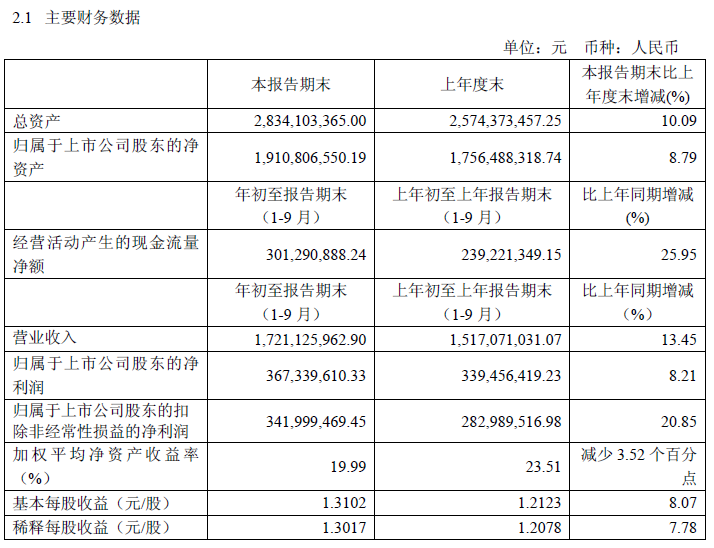 2.1 主要财务数据

单位：元 币种：人民币

| | 本报告期末 | 上年度末 | 本报告期末比上年度末增减(%) |
|---|---|---|---|
| 总资产 | 2,834,103,365.00 | 2,574,373,457.25 | 10.09 |
| 归属于上市公司股东的净资产 | 1,910,806,550.19 | 1,756,488,318.74 | 8.79 |
| | 年初至报告期末（1-9 月） | 上年初至上年报告期末（1-9 月） | 比上年同期增减(%) |
| 经营活动产生的现金流量净额 | 301,290,888.24 | 239,221,349.15 | 25.95 |
| | 年初至报告期末（1-9 月） | 上年初至上年报告期末（1-9 月） | 比上年同期增减（%） |
| 营业收入 | 1,721,125,962.90 | 1,517,071,031.07 | 13.45 |
| 归属于上市公司股东的净利润 | 367,339,610.33 | 339,456,419.23 | 8.21 |
| 归属于上市公司股东的扣除非经常性损益的净利润 | 341,999,469.45 | 282,989,516.98 | 20.85 |
| 加权平均净资产收益率（%） | 19.99 | 23.51 | 减少 3.52 个百分点 |
| 基本每股收益（元/股） | 1.3102 | 1.2123 | 8.07 |
| 稀释每股收益（元/股） | 1.3017 | 1.2078 | 7.78 |